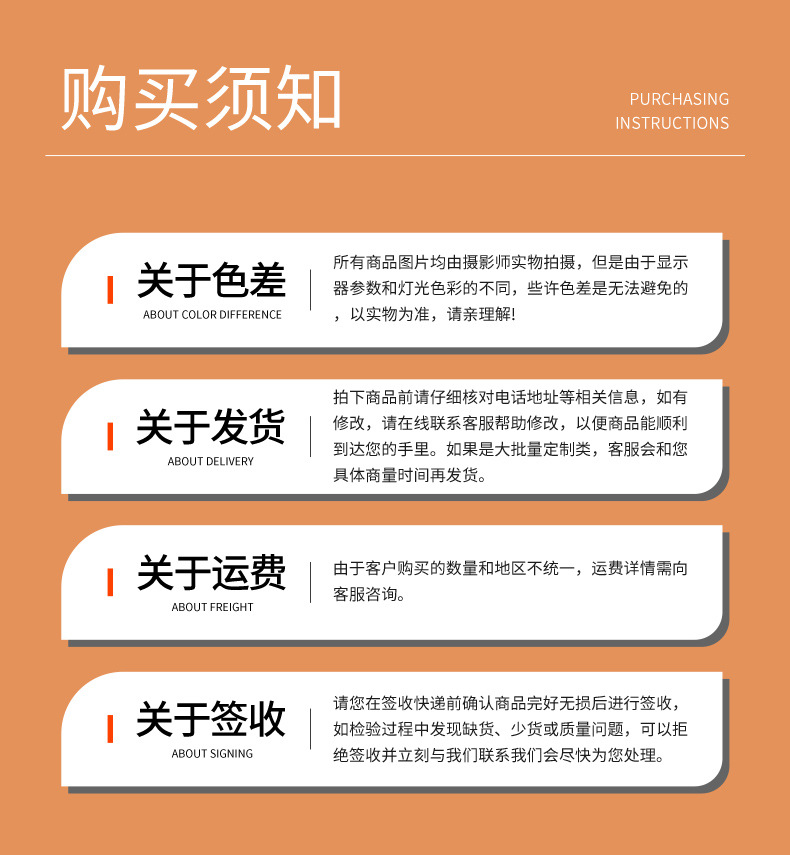 购买须知

PURCHASING INSTRUCTIONS

关于色差
ABOUT COLOR DIFFERENCE

所有商品图片均由摄影师实物拍摄，但是由于显示器参数和灯光色彩的不同，些许色差是无法避免的，以实物为准，请亲理解!

关于发货
ABOUT DELIVERY

拍下商品前请仔细核对电话地址等相关信息，如有修改，请在线联系客服帮助修改，以便商品能顺利到达您的手里。如果是大批量定制类，客服会和您具体商量时间再发货。

关于运费
ABOUT FREIGHT

由于客户购买的数量和地区不统一，运费详情需向客服咨询。

关于签收
ABOUT SIGNING

请您在签收快递前确认商品完好无损后进行签收，如检验过程中发现缺货、少货或质量问题，可以拒绝签收并立刻与我们联系我们会尽快为您处理。